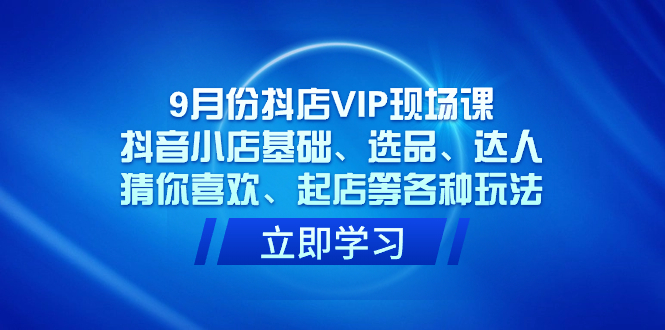 9月份抖店VIP现场课
抖音小店基础、选品、达人
猜你喜欢、起店等各种玩法

立即学习